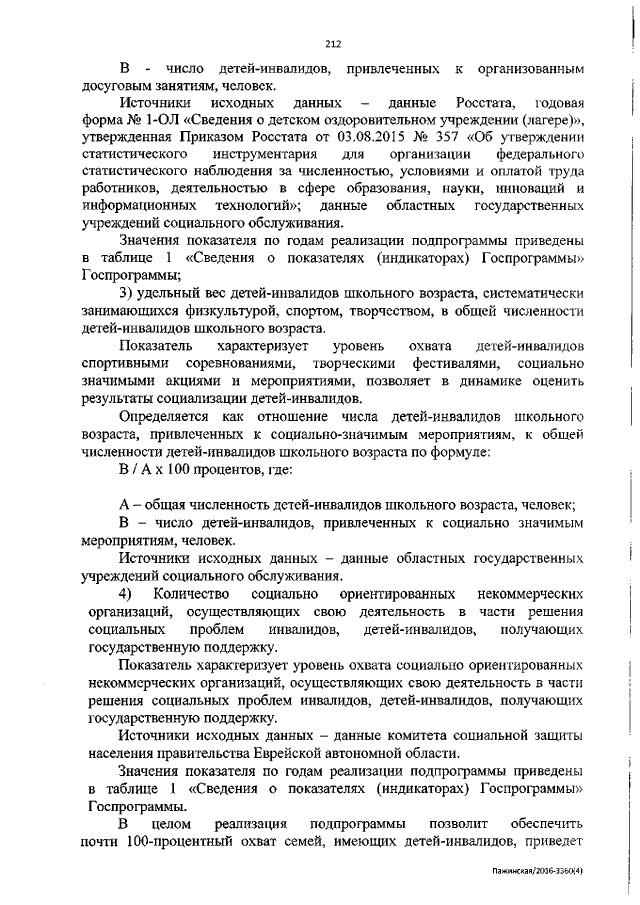 212

В - число детей-инвалидов, привлеченных к организованным досуговым занятиям, человек.

Источники исходных данных – данные Росстата, годовая форма № 1-ОЛ «Сведения о детском оздоровительном учреждении (лагере)», утвержденная Приказом Росстата от 03.08.2015 № 357 «Об утверждении статистического инструментария для организации федерального статистического наблюдения за численностью, условиями и оплатой труда работников, деятельностью в сфере образования, науки, инноваций и информационных технологий»; данные областных государственных учреждений социального обслуживания.

Значения показателя по годам реализации подпрограммы приведены в таблице 1 «Сведения о показателях (индикаторах) Госпрограммы» Госпрограммы;

3) удельный вес детей-инвалидов школьного возраста, систематически занимающихся физкультурой, спортом, творчеством, в общей численности детей-инвалидов школьного возраста.

Показатель характеризует уровень охвата детей-инвалидов спортивными соревнованиями, творческими фестивалями, социально значимыми акциями и мероприятиями, позволяет в динамике оценить результаты социализации детей-инвалидов.

Определяется как отношение числа детей-инвалидов школьного возраста, привлеченных к социально-значимым мероприятиям, к общей численности детей-инвалидов школьного возраста по формуле:

В / А х 100 процентов, где:

А – общая численность детей-инвалидов школьного возраста, человек;

В – число детей-инвалидов, привлеченных к социально значимым мероприятиям, человек.

Источники исходных данных – данные областных государственных учреждений социального обслуживания.

4) Количество социально ориентированных некоммерческих организаций, осуществляющих свою деятельность в части решения социальных проблем инвалидов, детей-инвалидов, получающих государственную поддержку.

Показатель характеризует уровень охвата социально ориентированных некоммерческих организаций, осуществляющих свою деятельность в части решения социальных проблем инвалидов, детей-инвалидов, получающих государственную поддержку.

Источники исходных данных – данные комитета социальной защиты населения правительства Еврейской автономной области.

Значения показателя по годам реализации подпрограммы приведены в таблице 1 «Сведения о показателях (индикаторах) Госпрограммы» Госпрограммы.

В целом реализация подпрограммы позволит обеспечить почти 100-процентный охват семей, имеющих детей-инвалидов, приведет

Пажинская/2016-3360(4)